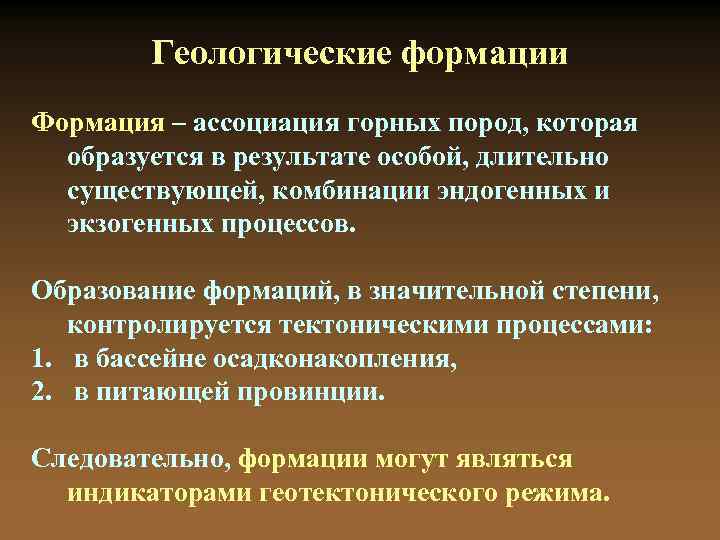 Геологические формации

Формация – ассоциация горных пород, которая образуется в результате особой, длительно существующей, комбинации эндогенных и экзогенных процессов.

Образование формаций, в значительной степени, контролируется тектоническими процессами:
1. в бассейне осадконакопления,
2. в питающей провинции.

Следовательно, формации могут являться индикаторами геотектонического режима.